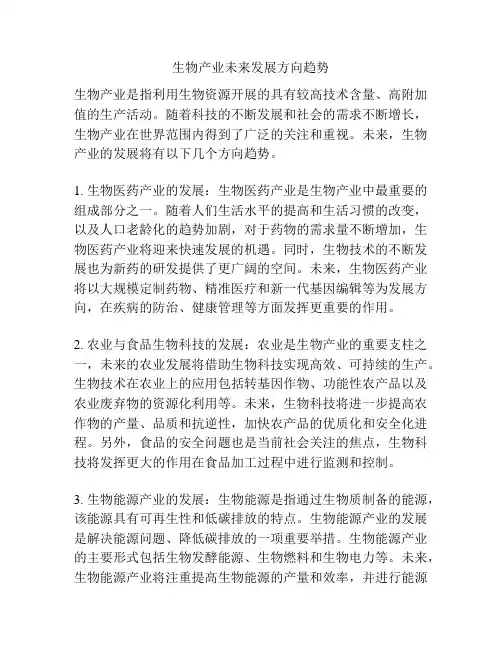 生物产业未来发展方向趋势

生物产业是指利用生物资源开展的具有较高技术含量、高附加值的生产活动。随着科技的不断发展和社会的需求不断增长，生物产业在世界范围内得到了广泛的关注和重视。未来，生物产业的发展将有以下几个方向趋势。

1. 生物医药产业的发展：生物医药产业是生物产业中最重要的组成部分之一。随着人们生活水平的提高和生活习惯的改变，以及人口老龄化的趋势加剧，对于药物的需求量不断增加，生物医药产业将迎来快速发展的机遇。同时，生物技术的不断发展也为新药的研发提供了更广阔的空间。未来，生物医药产业将以大规模定制药物、精准医疗和新一代基因编辑等为发展方向，在疾病的防治、健康管理等方面发挥更重要的作用。

2. 农业与食品生物科技的发展：农业是生物产业的重要支柱之一，未来的农业发展将借助生物科技实现高效、可持续的生产。生物技术在农业上的应用包括转基因作物、功能性农产品以及农业废弃物的资源化利用等。未来，生物科技将进一步提高农作物的产量、品质和抗逆性，加快农产品的优质化和安全化进程。另外，食品的安全问题也是当前社会关注的焦点，生物科技将发挥更大的作用在食品加工过程中进行监测和控制。

3. 生物能源产业的发展：生物能源是指通过生物质制备的能源，该能源具有可再生性和低碳排放的特点。生物能源产业的发展是解决能源问题、降低碳排放的一项重要举措。生物能源产业的主要形式包括生物发酵能源、生物燃料和生物电力等。未来，生物能源产业将注重提高生物能源的产量和效率，并进行能源